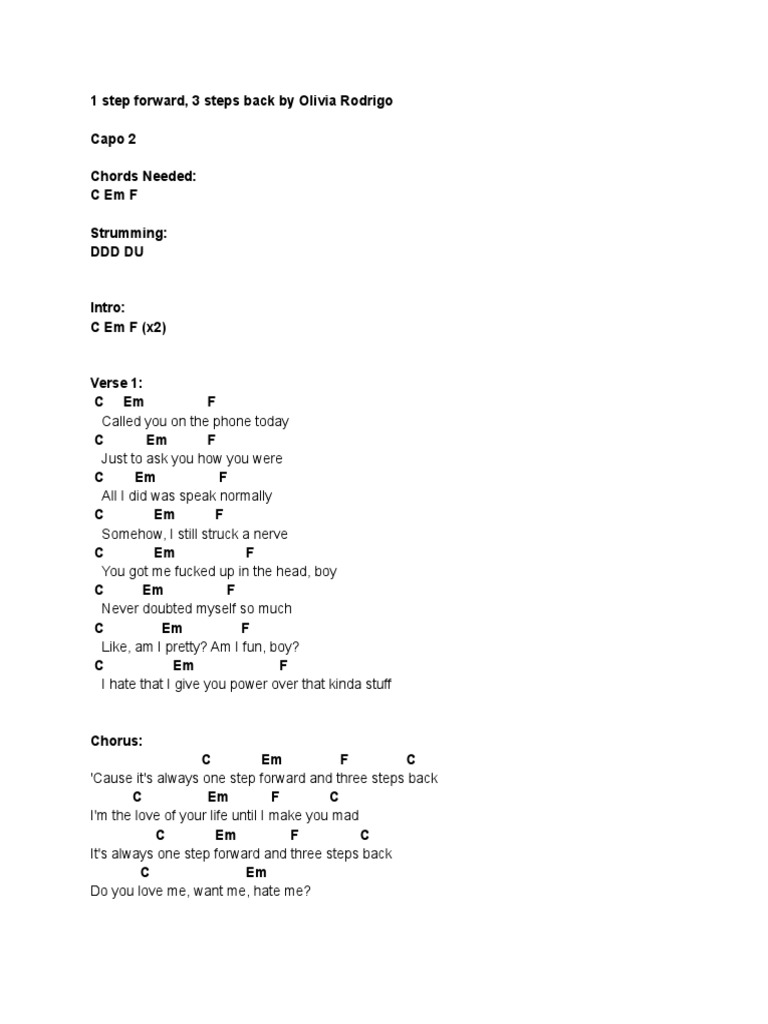 1 step forward, 3 steps back by Olivia Rodrigo

Capo 2

Chords Needed:
C Em F

Strumming:
DDD DU

Intro:
C Em F (x2)

Verse 1:
C Em F
Called you on the phone today
C Em F
Just to ask you how you were
C Em F
All I did was speak normally
C Em F
Somehow, I still struck a nerve
C Em F
You got me fucked up in the head, boy
C Em F
Never doubted myself so much
C Em F
Like, am I pretty? Am I fun, boy?
C Em F
I hate that I give you power over that kinda stuff

Chorus:
C Em F C
'Cause it's always one step forward and three steps back
C Em F C
I'm the love of your life until I make you mad
C Em F C
It's always one step forward and three steps back
C Em
Do you love me, want me, hate me?